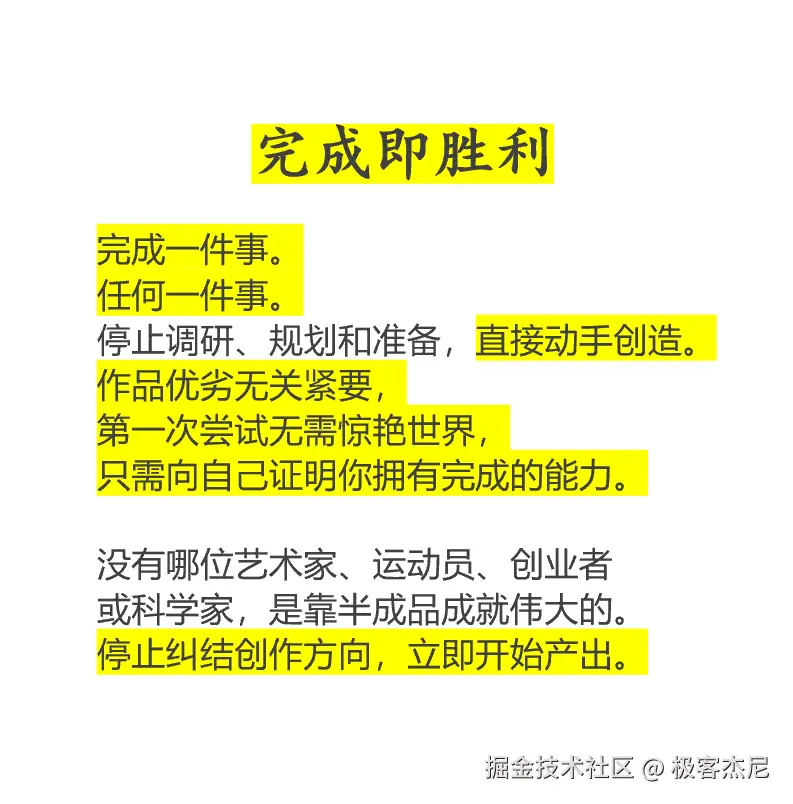 完成即胜利

完成一件事。
任何一件事。
停止调研、规划和准备，直接动手创造。
作品优劣无关紧要，
第一次尝试无需惊艳世界，
只需向自己证明你拥有完成的能力。

没有哪位艺术家、运动员、创业者
或科学家，是靠半成品成就伟大的。
停止纠结创作方向，立即开始产出。

掘金技术社区 @ 极客杰尼